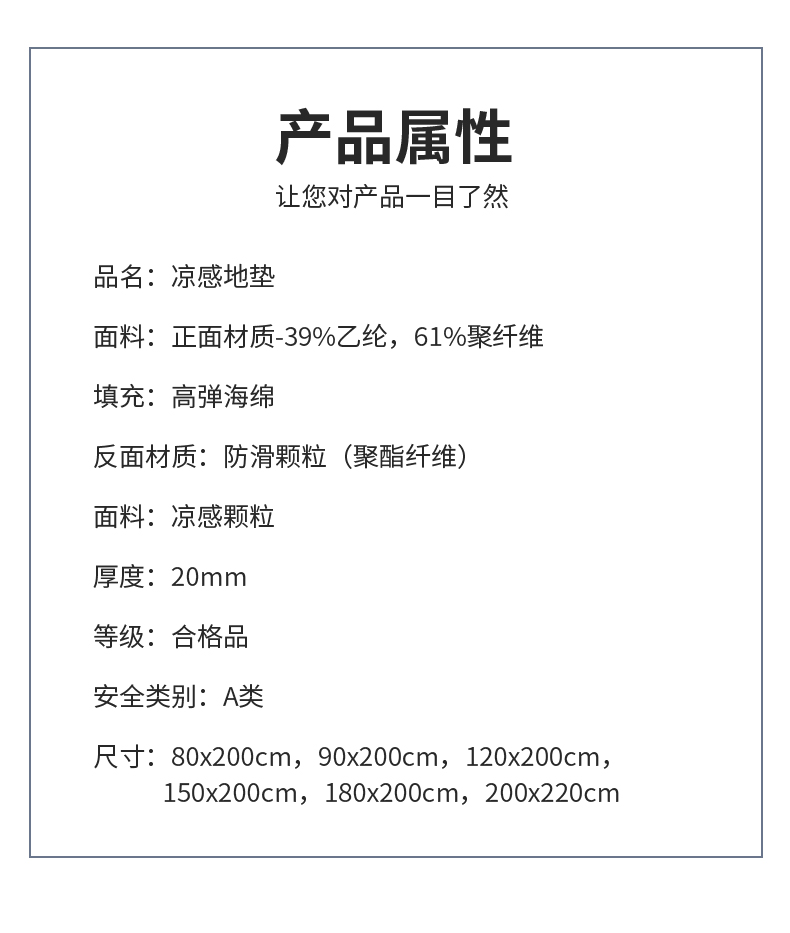 产品属性
让您对产品一目了然

品名：凉感地垫

面料：正面材质-39%乙纶，61%聚纤维

填充：高弹海绵

反面材质：防滑颗粒（聚酯纤维）

面料：凉感颗粒

厚度：20mm

等级：合格品

安全类别：A类

尺寸：80x200cm，90x200cm，120x200cm，150x200cm，180x200cm，200x220cm